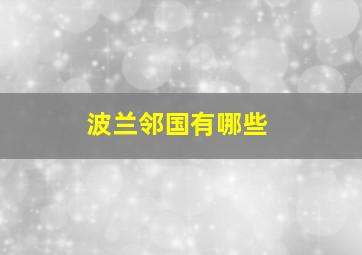 波兰邻国有哪些